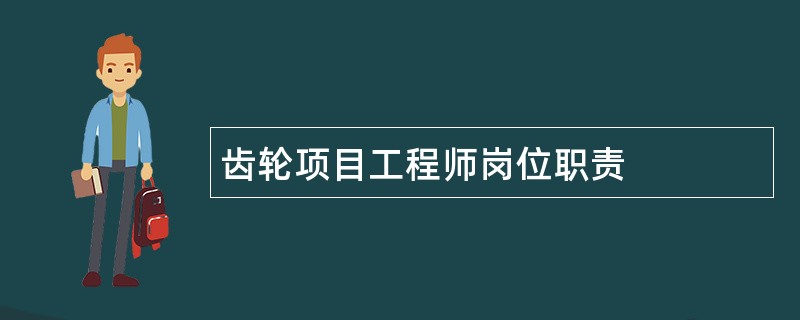 齿轮项目工程师岗位职责